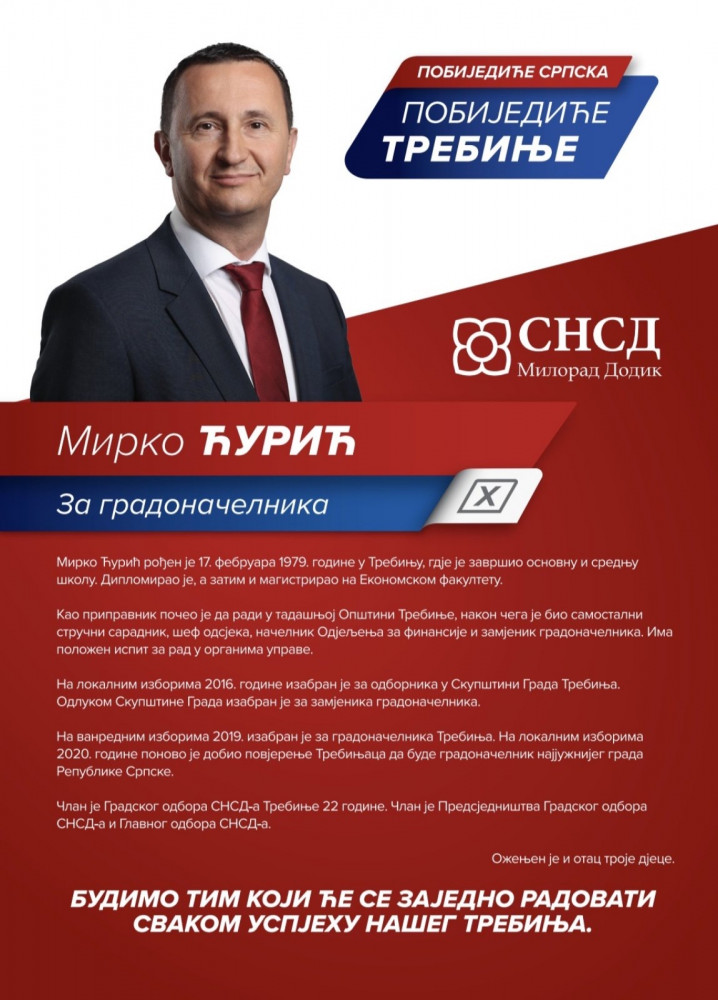 ПОБИЈЕДИЋЕ СРПСКА
ПОБИЈЕДИЋЕ ТРЕБИЊЕ

СНСД
Милорад Додик

Мирко ЋУРИЋ
За градоначелника

X

Мирко Ћурић рођен је 17. фебруара 1979. године у Требињу, гдје је завршио основну и средњу школу. Дипломирао је, а затим и магистрирао на Економском факултету.

Као приправник почео је да ради у тадашњој Општини Требиње, након чега је био самостални стручни сарадник, шеф одсјека, начелник Одјељења за финансије и замјеник градоначелника. Има положен испит за рад у органима управе.

На локалним изборима 2016. године изабран је за одборника у Скупштини Града Требиња. Одлуком Скупштине Града изабран је за замјеника градоначелника.

На ванредним изборима 2019. изабран је за градоначелника Требиња. На локалним изборима 2020. године поново је добио повјерење Требињаца да буде градоначелник најјужнијег града Републике Српске.

Члан је Градског одбора СНСД-а Требиње 22 године. Члан је Предсједништва Градског одбора СНСД-а и Главног одбора СНСД-а.

Ожењен је и отац троје дјеце.

БУДИМО ТИМ КОЈИ ЋЕ СЕ ЗАЈЕДНО РАДОВАТИ СВАКОМ УСПЈЕХУ НАШЕГ ТРЕБИЊА.